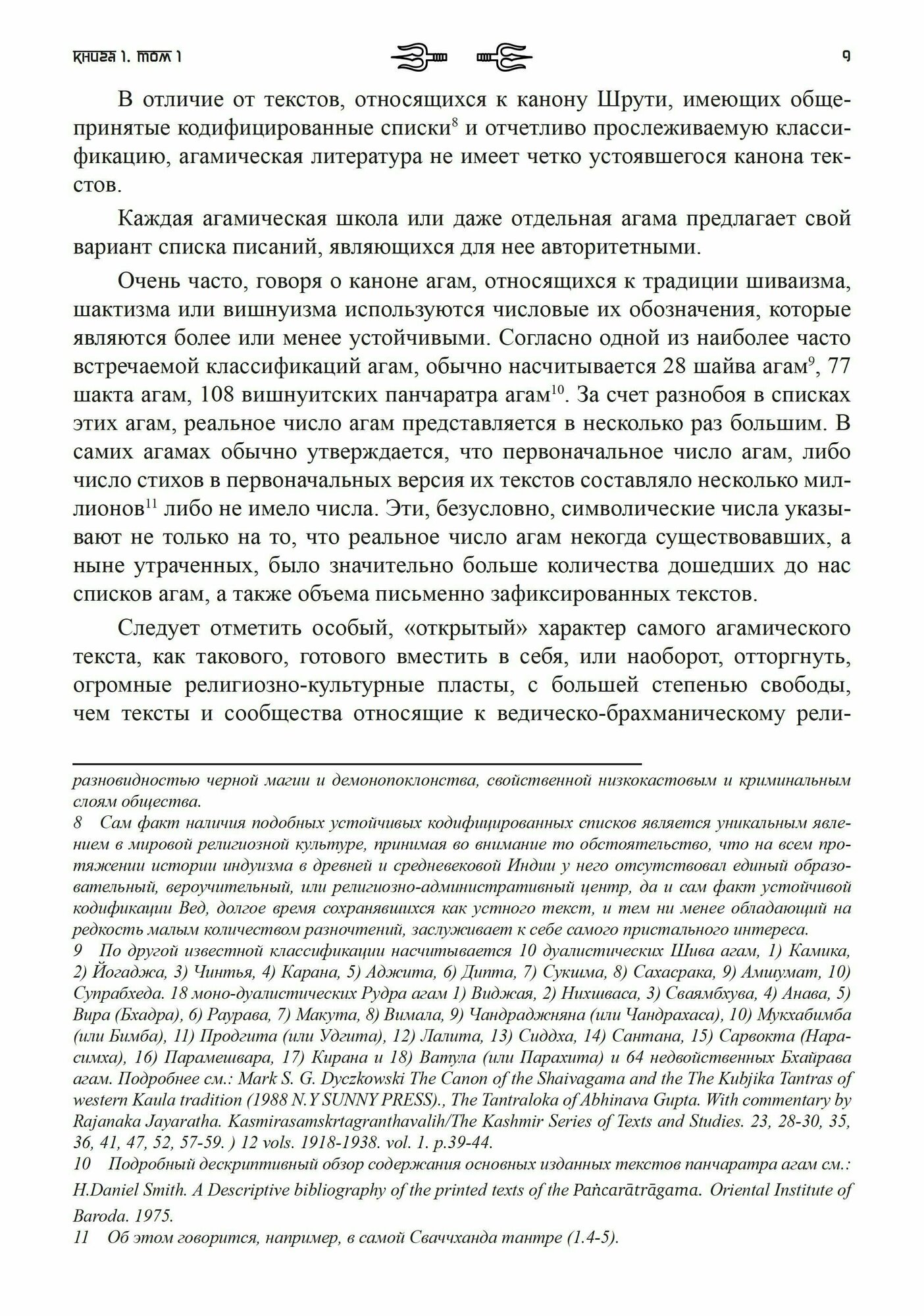 Книга 1. Том 1

9

В отличие от текстов, относящихся к канону Шрути, имеющих общепринятые кодифицированные списки$^{8}$ и отчетливо прослеживаемую классификацию, агамическая литература не имеет четко устоявшегося канона текстов.

Каждая агамическая школа или даже отдельная агама предлагает свой вариант списка писаний, являющихся для нее авторитетными.

Очень часто, говоря о каноне агам, относящихся к традиции шиваизма, шактизма или вишнуизма используются числовые их обозначения, которые являются более или менее устойчивыми. Согласно одной из наиболее часто встречаемой классификаций агам, обычно насчитывается 28 шайва агам$^{9}$, 77 шакта агам, 108 вишнуитских панчаратра агам$^{10}$. За счет разнобоя в списках этих агам, реальное число агам представляется в несколько раз большим. В самих агамах обычно утверждается, что первоначальное число агам, либо число стихов в первоначальных версия их текстов составляло несколько миллионов$^{11}$ либо не имело числа. Эти, безусловно, символические числа указывают не только на то, что реальное число агам некогда существовавших, а ныне утраченных, было значительно больше количества дошедших до нас списков агам, а также объема письменно зафиксированных текстов.

Следует отметить особый, «открытый» характер самого агамического текста, как такового, готового вместить в себя, или наоборот, отторгнуть, огромные религиозно-культурные пласты, с большей степенью свободы, чем тексты и сообщества относящие к ведическо-брахманическому рели-

разновидностью черной магии и демонопоклонства, свойственной низкокастовым и криминальным слоям общества.

8 Сам факт наличия подобных устойчивых кодифицированных списков является уникальным явлением в мировой религиозной культуре, принимая во внимание то обстоятельство, что на всем протяжении истории индуизма в древней и средневековой Индии у него отсутствовал единый образовательный, вероучительный, или религиозно-административный центр, да и сам факт устойчивой кодификации Вед, долгое время сохранявшихся как устного текст, и тем ни менее обладающий на редкость малым количеством разночтений, заслуживает к себе самого пристального интереса.

9 По другой известной классификации насчитывается 10 дуалистических Шива агам, 1) Камика, 2) Йогаджа, 3) Чинтья, 4) Карана, 5) Аджита, 6) Дипта, 7) Сукшма, 8) Сахасрака, 9) Амшумат, 10) Супрабхеда. 18 моно-дуалистических Рудра агам 1) Виджая, 2) Нихшваса, 3) Сваямбхува, 4) Анава, 5) Вира (Бхадра), 6) Раурава, 7) Макута, 8) Вимала, 9) Чандраджняна (или Чандрахаса), 10) Мукхабимба (или Бимба), 11) Продгита (или Удгита), 12) Лалита, 13) Сиддха, 14) Сантана, 15) Сарвокта (Нарасимха), 16) Парамешвара, 17) Кирана и 18) Ватула (или Парахита) и 64 недвойственных Бхайрава агам. Подробнее см.: Mark S. G. Dyczkowski The Canon of the Shaivagama and the The Kubjika Tantras of western Kaula tradition (1988 N.Y SUNNY PRESS)., The Tantraloka of Abhinava Gupta. With commentary by Rajanaka Jayaratha. Kasmirasamskrtagranthavalih/The Kashmir Series of Texts and Studies. 23, 28-30, 35, 36, 41, 47, 52, 57-59. ) 12 vols. 1918-1938. vol. 1. p.39-44.

10 Подробный дескриптивный обзор содержания основных изданных текстов панчаратра агам см.: H.Daniel Smith. A Descriptive bibliography of the printed texts of the Pañcarātrāgama. Oriental Institute of Baroda. 1975.

11 Об этом говорится, например, в самой Сваччханда тантре (1.4-5).